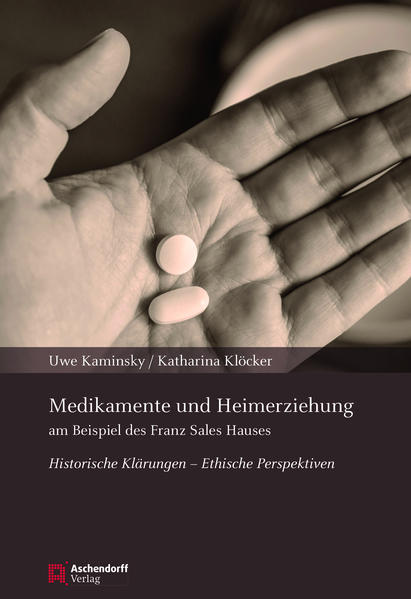 Uwe Kaminsky / Katharina Klöcker

Medikamente und Heimerziehung
am Beispiel des Franz Sales Hauses

Historische Klärungen – Ethische Perspektiven

Aschendorff
Verlag